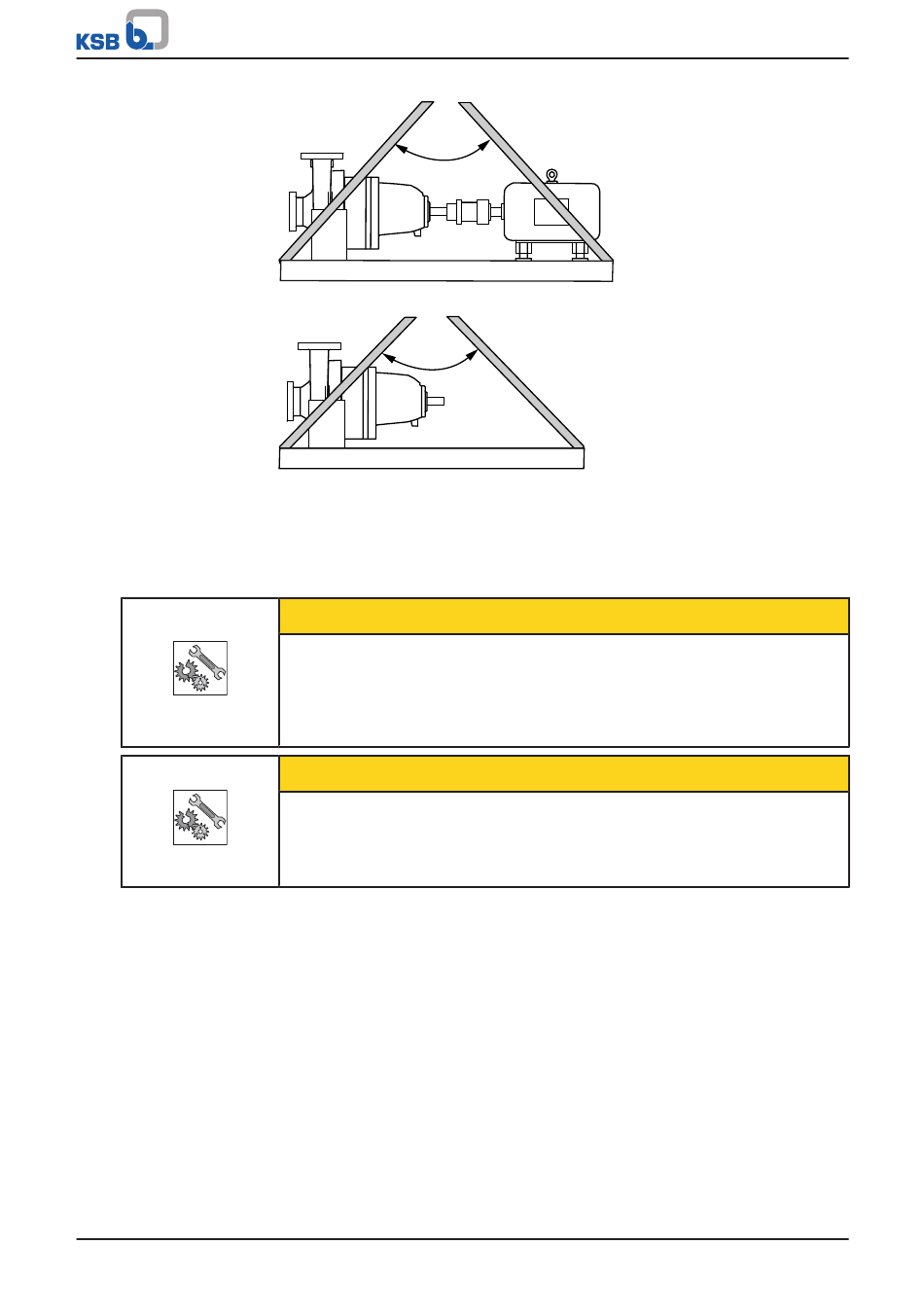 KSB